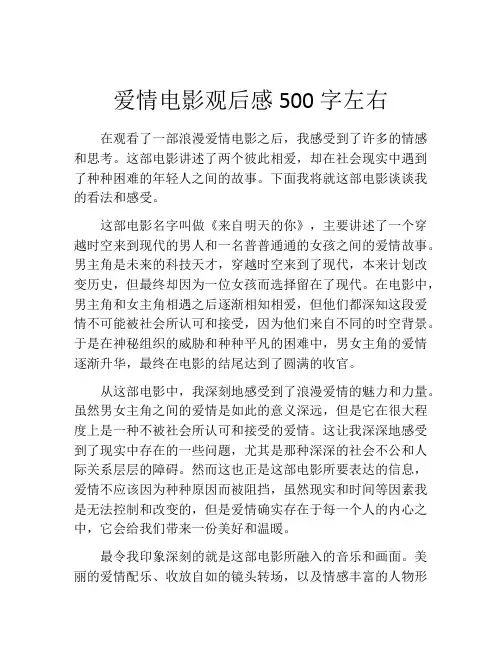 爱情电影观后感 500 字左右

在观看了一部浪漫爱情电影之后，我感受到了许多的情感和思考。这部电影讲述了两个彼此相爱，却在社会现实中遇到了种种困难的年轻人之间的故事。下面我将就这部电影谈谈我的看法和感受。

这部电影名字叫做《来自明天的你》，主要讲述了一个穿越时空来到现代的男人和一名普普通通的女孩之间的爱情故事。男主角是未来的科技天才，穿越时空来到了现代，本来计划改变历史，但最终却因为一位女孩而选择留在了现代。在电影中，男主角和女主角相遇之后逐渐相知相爱，但他们都深知这段爱情不可能被社会所认可和接受，因为他们来自不同的时空背景。于是在神秘组织的威胁和种种平凡的困难中，男女主角的爱情逐渐升华，最终在电影的结尾达到了圆满的收官。

从这部电影中，我深刻地感受到了浪漫爱情的魅力和力量。虽然男女主角之间的爱情是如此的意义深远，但是它在很大程度上是一种不被社会所认可和接受的爱情。这让我深深地感受到了现实中存在的一些问题，尤其是那种深深的社会不公和人际关系层层的障碍。然而这也正是这部电影所要表达的信息，爱情不应该因为种种原因而被阻挡，虽然现实和时间等因素我是无法控制和改变的，但是爱情确实存在于每一个人的内心之中，它会给我们带来一份美好和温暖。

最令我印象深刻的就是这部电影所融入的音乐和画面。美丽的爱情配乐、收放自如的镜头转场，以及情感丰富的人物形